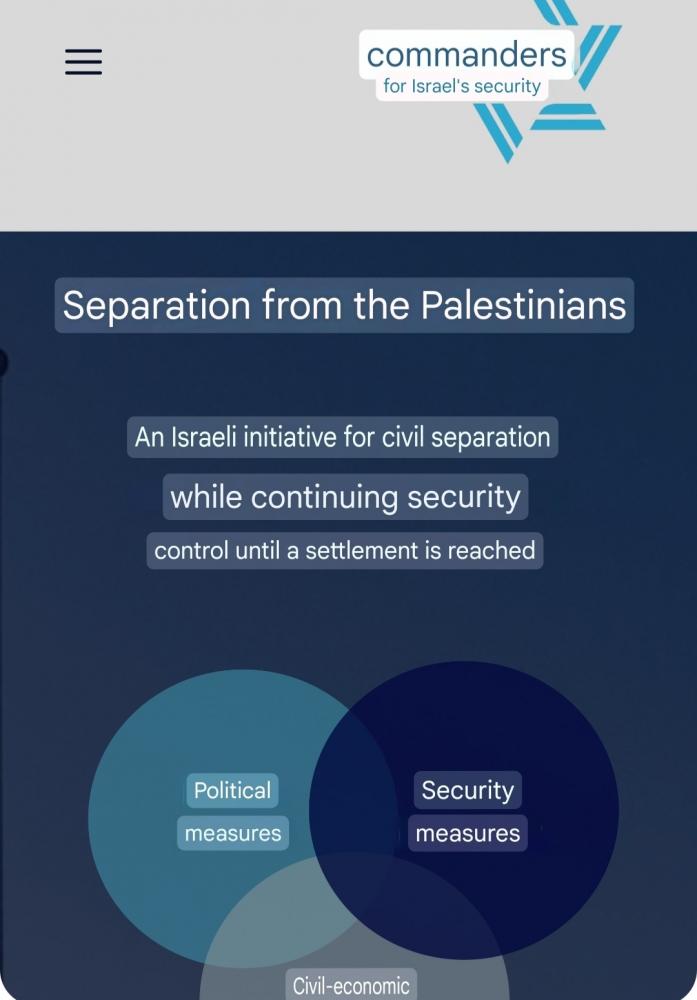 commanders
for Israel's security

Separation from the Palestinians

An Israeli initiative for civil separation while continuing security control until a settlement is reached

Political measures

Security measures

Civil-economic